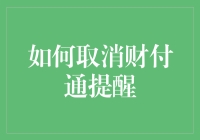 如何取消财付通提醒